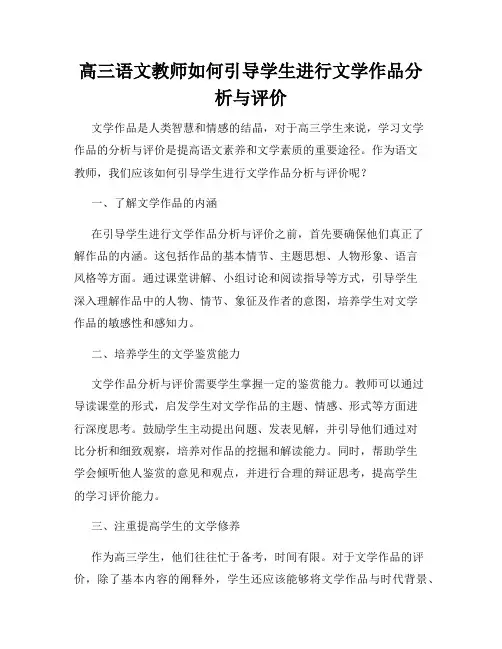 高三语文教师如何引导学生进行文学作品分析与评价

文学作品是人类智慧和情感的结晶，对于高三学生来说，学习文学作品的分析与评价是提高语文素养和文学素质的重要途径。作为语文教师，我们应该如何引导学生进行文学作品分析与评价呢？

一、了解文学作品的内涵

在引导学生进行文学作品分析与评价之前，首先要确保他们真正了解作品的内涵。这包括作品的基本情节、主题思想、人物形象、语言风格等方面。通过课堂讲解、小组讨论和阅读指导等方式，引导学生深入理解作品中的人物、情节、象征及作者的意图，培养学生对文学作品的敏感性和感知力。

二、培养学生的文学鉴赏能力

文学作品分析与评价需要学生掌握一定的鉴赏能力。教师可以通过导读课堂的形式，启发学生对文学作品的主题、情感、形式等方面进行深度思考。鼓励学生主动提出问题、发表见解，并引导他们通过对比分析和细致观察，培养对作品的挖掘和解读能力。同时，帮助学生学会倾听他人鉴赏的意见和观点，并进行合理的辩证思考，提高学生的学习评价能力。

三、注重提高学生的文学修养

作为高三学生，他们往往忙于备考，时间有限。对于文学作品的评价，除了基本内容的阐释外，学生还应该能够将文学作品与时代背景、